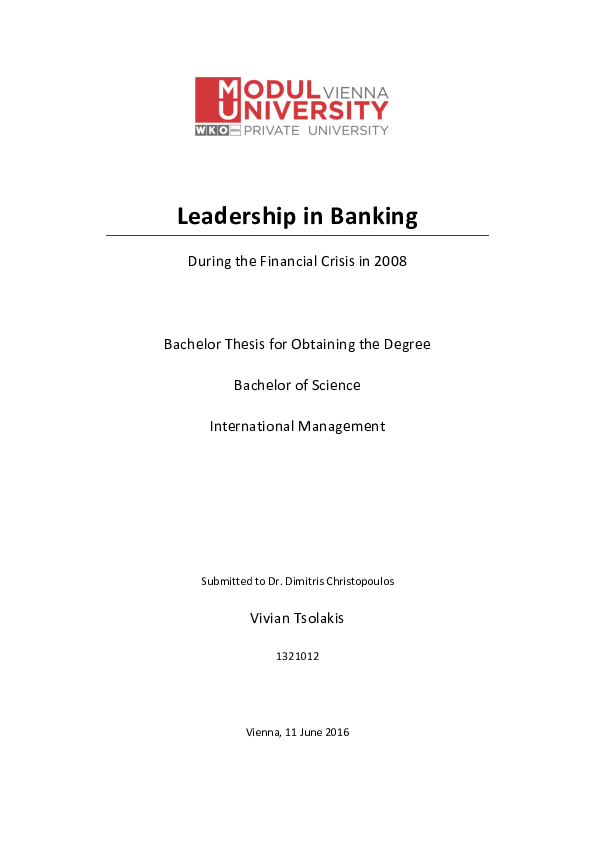 MODUL VIENNA
UNIVERSITY
WKO PRIVATE UNIVERSITY

Leadership in Banking

During the Financial Crisis in 2008

Bachelor Thesis for Obtaining the Degree

Bachelor of Science

International Management

Submitted to Dr. Dimitris Christopoulos

Vivian Tsolakis

1321012

Vienna, 11 June 2016